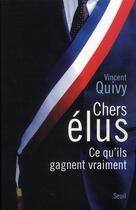 Vincent
Quivy

Chers
élus
Ce qu'ils
gagnent vraiment

Seuil